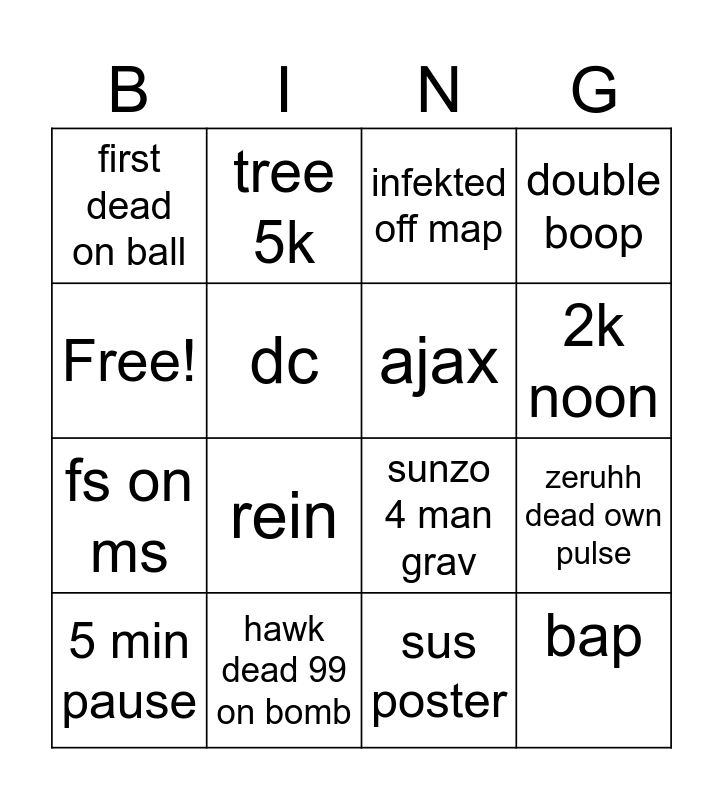 | B | I | N | G |
|---|---|---|---|
| first dead on ball | tree 5k | infekted off map | double boop |
| Free! | dc | ajax | 2k noon |
| fs on ms | rein | sunzo 4 man grav | zeruhh dead own pulse |
| 5 min pause | hawk dead 99 on bomb | sus poster | bap |